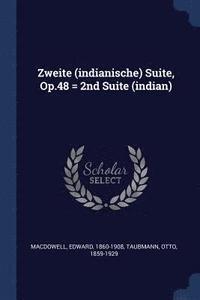 Zweite (indianische) Suite, Op.48 = 2nd Suite (indian)

Scholar
SELECT

MACDOWELL, EDWARD, 1860-1908, TAUBMANN, OTTO, 1859-1929